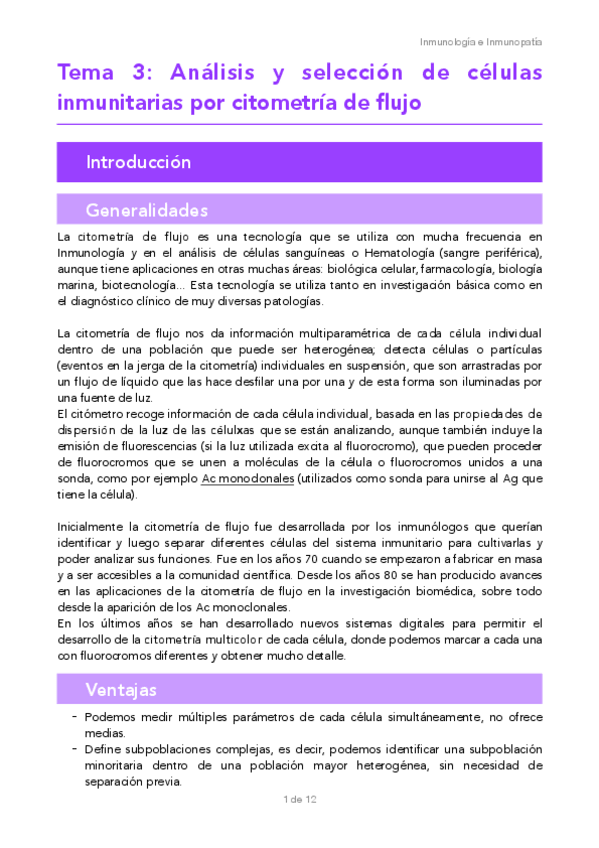 Inmunología e Inmunopatía

Tema 3: Análisis y selección de células inmunitarias por citometría de flujo

Introducción

Generalidades

La citometría de flujo es una tecnología que se utiliza con mucha frecuencia en Inmunología y en el análisis de células sanguíneas o Hematología (sangre periférica), aunque tiene aplicaciones en otras muchas áreas: biológica celular, farmacología, biología marina, biotecnología... Esta tecnología se utiliza tanto en investigación básica como en el diagnóstico clínico de muy diversas patologías.

La citometría de flujo nos da información multiparamétrica de cada célula individual dentro de una población que puede ser heterogénea; detecta células o partículas (eventos en la jerga de la citometría) individuales en suspensión, que son arrastradas por un flujo de líquido que las hace desfilar una por una y de esta forma son iluminadas por una fuente de luz.
El citómetro recoge información de cada célula individual, basada en las propiedades de dispersión de la luz de las célulxas que se están analizando, aunque también incluye la emisión de fluorescencias (si la luz utilizada excita al fluorocromo), que pueden proceder de fluorocromos que se unen a moléculas de la célula o fluorocromos unidos a una sonda, como por ejemplo Ac monoclonales (utilizados como sonda para unirse al Ag que tiene la célula).

Inicialmente la citometría de flujo fue desarrollada por los inmunólogos que querían identificar y luego separar diferentes células del sistema inmunitario para cultivarlas y poder analizar sus funciones. Fue en los años 70 cuando se empezaron a fabricar en masa y a ser accesibles a la comunidad científica. Desde los años 80 se han producido avances en las aplicaciones de la citometría de flujo en la investigación biomédica, sobre todo desde la aparición de los Ac monoclonales.
En los últimos años se han desarrollado nuevos sistemas digitales para permitir el desarrollo de la citometría multicolor de cada célula, donde podemos marcar a cada una con fluorocromos diferentes y obtener mucho detalle.

Ventajas

- Podemos medir múltiples parámetros de cada célula simultáneamente, no ofrece medias.
- Define subpoblaciones complejas, es decir, podemos identificar una subpoblación minoritaria dentro de una población mayor heterogénea, sin necesidad de separación previa.

1 de 12